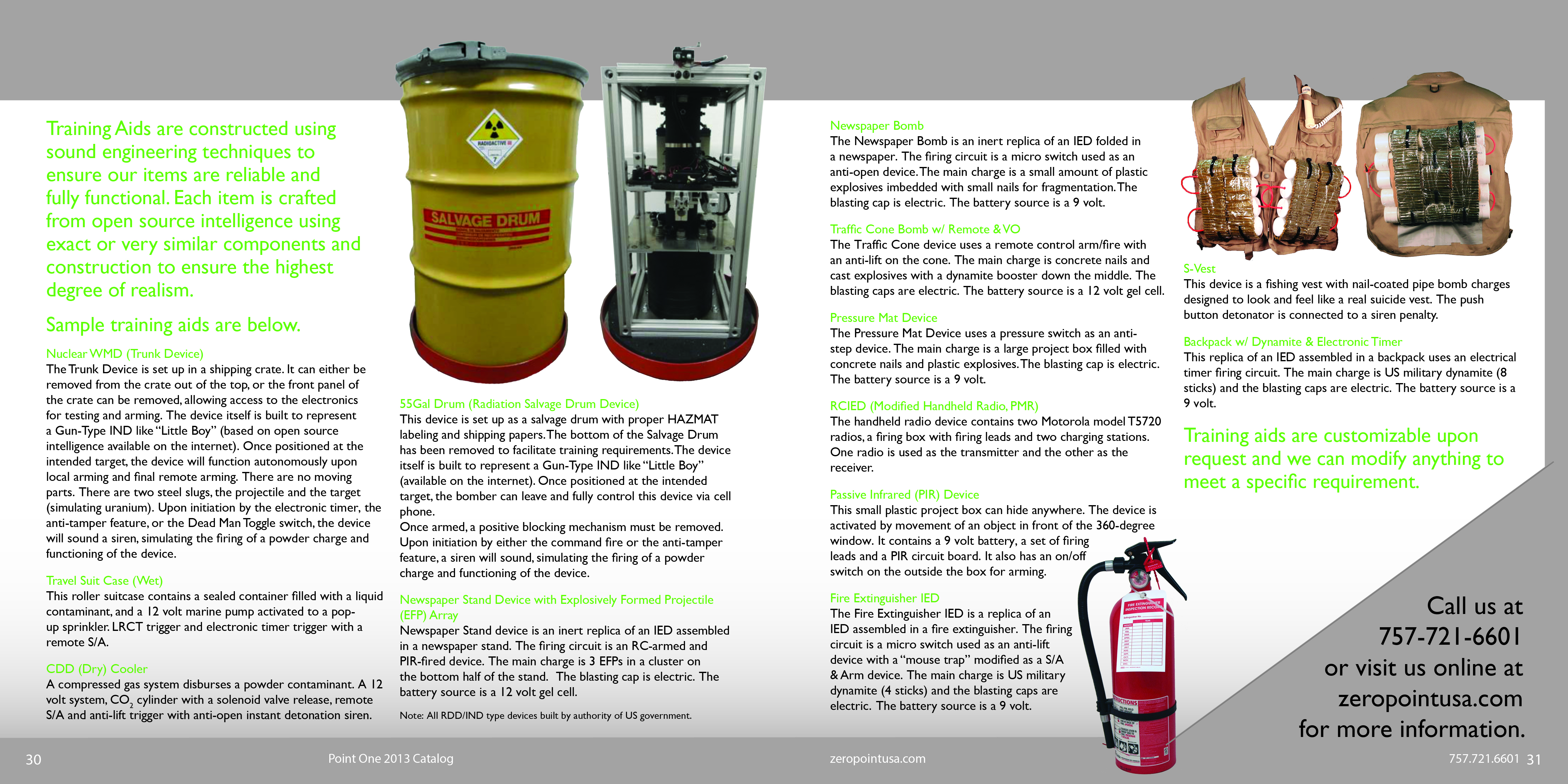 Training Aids are constructed using sound engineering techniques to ensure our items are reliable and fully functional. Each item is crafted from open source intelligence using exact or very similar components and construction to ensure the highest degree of realism.

Sample training aids are below.

Nuclear WMD (Trunk Device)
The Trunk Device is set up in a shipping crate. It can either be removed from the crate out of the top, or the front panel of the crate can be removed, allowing access to the electronics for testing and arming. The device itself is built to represent a Gun-Type IND like "Little Boy" (based on open source intelligence available on the internet). Once positioned at the intended target, the device will function autonomously upon local arming and final remote arming. There are no moving parts. There are two steel slugs, the projectile and the target (simulating uranium). Upon initiation by the electronic timer, the anti-tamper feature, or the Dead Man Toggle switch, the device will sound a siren, simulating the firing of a powder charge and functioning of the device.

Travel Suit Case (Wet)
This roller suitcase contains a sealed container filled with a liquid contaminant, and a 12 volt marine pump activated to a pop-up sprinkler. LRCT trigger and electronic timer trigger with a remote S/A.

CDD (Dry) Cooler
A compressed gas system disburses a powder contaminant. A 12 volt system, $CO_2$ cylinder with a solenoid valve release, remote S/A and anti-lift trigger with anti-open instant detonation siren.

RADIOACTIVE III
SALVAGE DRUM

55Gal Drum (Radiation Salvage Drum Device)
This device is set up as a salvage drum with proper HAZMAT labeling and shipping papers. The bottom of the Salvage Drum has been removed to facilitate training requirements. The device itself is built to represent a Gun-Type IND like "Little Boy" (available on the internet). Once positioned at the intended target, the bomber can leave and fully control this device via cell phone.
Once armed, a positive blocking mechanism must be removed. Upon initiation by either the command fire or the anti-tamper feature, a siren will sound, simulating the firing of a powder charge and functioning of the device.

Newspaper Stand Device with Explosively Formed Projectile (EFP) Array
Newspaper Stand device is an inert replica of an IED assembled in a newspaper stand. The firing circuit is an RC-armed and PIR-fired device. The main charge is 3 EFPs in a cluster on the bottom half of the stand. The blasting cap is electric. The battery source is a 12 volt gel cell.

Note: All RDD/IND type devices built by authority of US government.

Newspaper Bomb
The Newspaper Bomb is an inert replica of an IED folded in a newspaper. The firing circuit is a micro switch used as an anti-open device. The main charge is a small amount of plastic explosives imbedded with small nails for fragmentation. The blasting cap is electric. The battery source is a 9 volt.

Traffic Cone Bomb w/ Remote & VO
The Traffic Cone device uses a remote control arm/fire with an anti-lift on the cone. The main charge is concrete nails and cast explosives with a dynamite booster down the middle. The blasting caps are electric. The battery source is a 12 volt gel cell.

Pressure Mat Device
The Pressure Mat Device uses a pressure switch as an anti-step device. The main charge is a large project box filled with concrete nails and plastic explosives. The blasting cap is electric. The battery source is a 9 volt.

RCIED (Modified Handheld Radio, PMR)
The handheld radio device contains two Motorola model T5720 radios, a firing box with firing leads and two charging stations. One radio is used as the transmitter and the other as the receiver.

Passive Infrared (PIR) Device
This small plastic project box can hide anywhere. The device is activated by movement of an object in front of the 360-degree window. It contains a 9 volt battery, a set of firing leads and a PIR circuit board. It also has an on/off switch on the outside the box for arming.

Fire Extinguisher IED
The Fire Extinguisher IED is a replica of an IED assembled in a fire extinguisher. The firing circuit is a micro switch used as an anti-lift device with a "mouse trap" modified as a S/A & Arm device. The main charge is US military dynamite (4 sticks) and the blasting caps are electric. The battery source is a 9 volt.

S-Vest
This device is a fishing vest with nail-coated pipe bomb charges designed to look and feel like a real suicide vest. The push button detonator is connected to a siren penalty.

Backpack w/ Dynamite & Electronic Timer
This replica of an IED assembled in a backpack uses an electrical timer firing circuit. The main charge is US military dynamite (8 sticks) and the blasting caps are electric. The battery source is a 9 volt.

Training aids are customizable upon request and we can modify anything to meet a specific requirement.

Call us at
757-721-6601
or visit us online at
zeropointusa.com
for more information.

30 Point One 2013 Catalog zeropointusa.com 757.721.6601 31